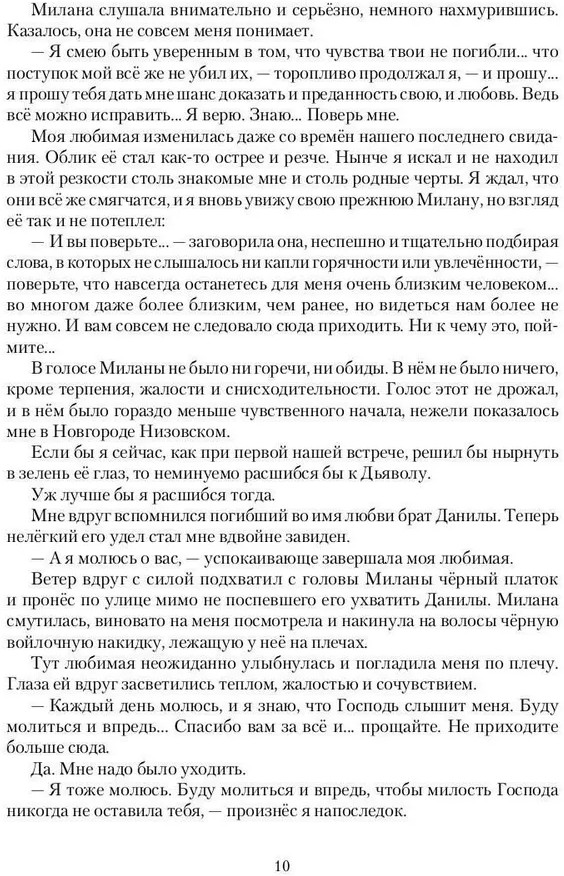 Милана слушала внимательно и серьёзно, немного нахмурившись. Казалось, она не совсем меня понимает.

— Я смею быть уверенным в том, что чувства твои не погибли... что поступок мой всё же не убил их, — торопливо продолжал я, — и прошу... я прошу тебя дать мне шанс доказать и преданность свою, и любовь. Ведь всё можно исправить... Я верю. Знаю... Поверь мне.

Моя любимая изменилась даже со времён нашего последнего свидания. Облик её стал как-то острее и резче. Нынче я искал и не находил в этой резкости столь знакомые мне и столь родные черты. Я ждал, что они всё же смягчатся, и я вновь увижу свою прежнюю Милану, но взгляд её так и не потеплел:

— И вы поверьте... — заговорила она, неспешно и тщательно подбирая слова, в которых не слышалось ни капли горячности или увлечённости, — поверьте, что навсегда останетесь для меня очень близким человеком... во многом даже более близким, чем ранее, но видеться нам более не нужно. И вам совсем не следовало сюда приходить. Ни к чему это, поймите...

В голосе Миланы не было ни горечи, ни обиды. В нём не было ничего, кроме терпения, жалости и снисходительности. Голос этот не дрожал, и в нём было гораздо меньше чувственного начала, нежели показалось мне в Новгороде Низовском.

Если бы я сейчас, как при первой нашей встрече, решил бы нырнуть в зелень её глаз, то неминуемо расшибся бы к Дьяволу.

Уж лучше бы я расшибся тогда.

Мне вдруг вспомнился погибший во имя любви брат Данилы. Теперь нелёгкий его удел стал мне вдвойне завиден.

— А я молюсь о вас, — успокаивающе завершала моя любимая.

Ветер вдруг с силой подхватил с головы Миланы чёрный платок и пронёс по улице мимо не поспевшего его ухватить Данилы. Милана смутилась, виновато на меня посмотрела и накинула на волосы чёрную войлочную накидку, лежащую у неё на плечах.

Тут любимая неожиданно улыбнулась и погладила меня по плечу. Глаза ей вдруг засветились теплом, жалостью и сочувствием.

— Каждый день молюсь, и я знаю, что Господь слышит меня. Буду молиться и впредь... Спасибо вам за всё и... прощайте. Не приходите больше сюда.

Да. Мне надо было уходить.

— Я тоже молюсь. Буду молиться и впредь, чтобы милость Господа никогда не оставила тебя, — произнёс я напоследок.

10